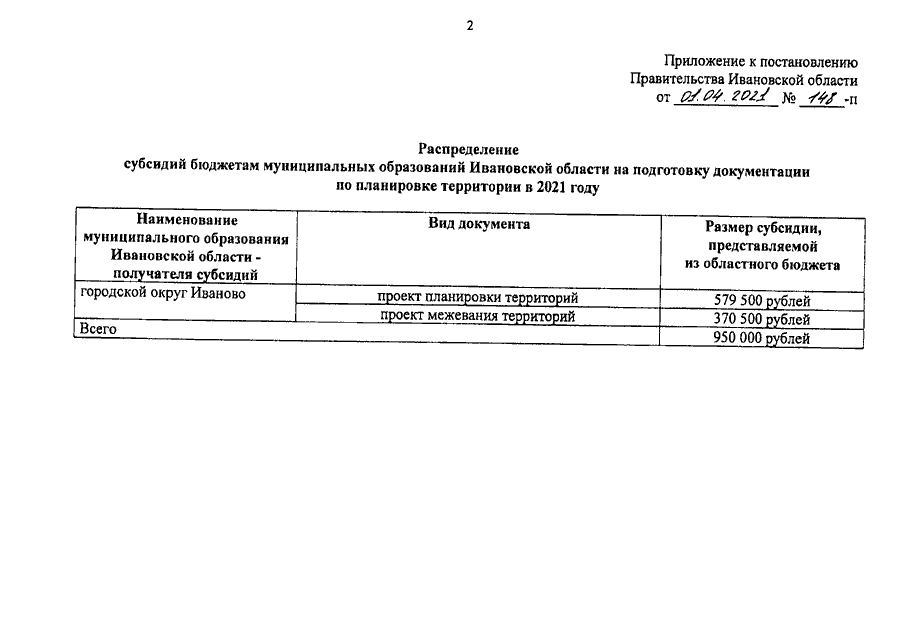 2

Приложение к постановлению
Правительства Ивановской области
от 01.04.2021 № 148 -п

Распределение
субсидий бюджетам муниципальных образований Ивановской области на подготовку документации по планировке территории в 2021 году

| Наименование муниципального образования Ивановской области - получателя субсидий | Вид документа | Размер субсидии, представляемой из областного бюджета |
|---|---|---|
| городской округ Иваново | проект планировки территорий | 579 500 рублей |
| | проект межевания территорий | 370 500 рублей |
| Всего | | 950 000 рублей |